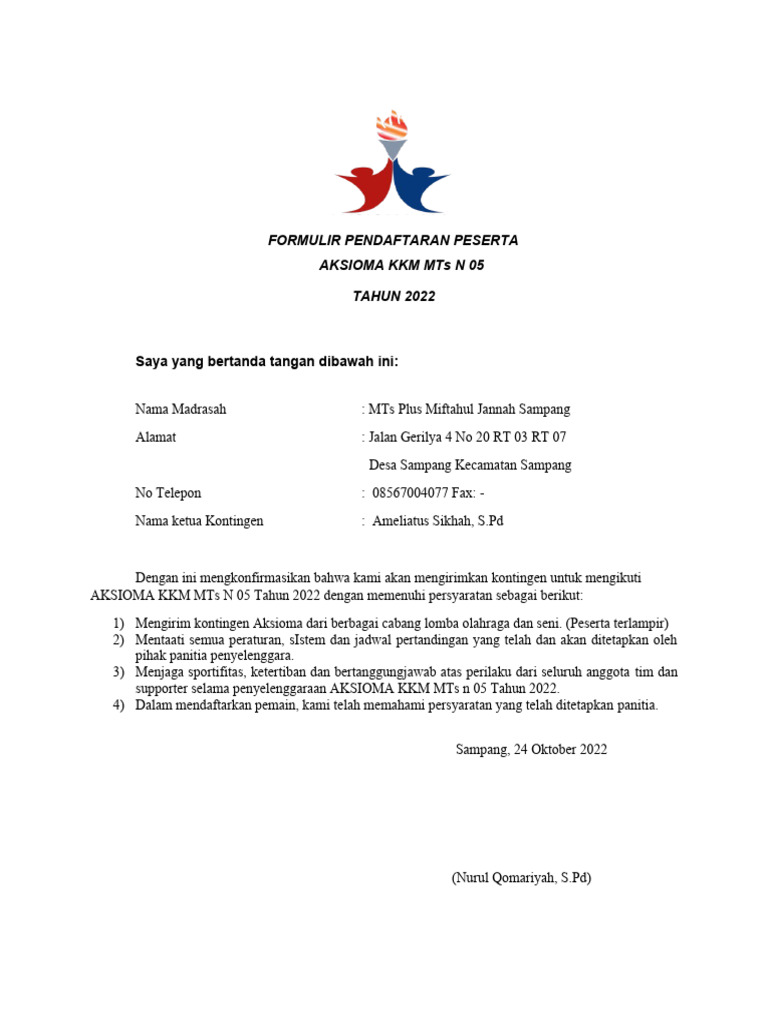 FORMULIR PENDAFTARAN PESERTA
AKSIOMA KKM MTs N 05
TAHUN 2022

Saya yang bertanda tangan dibawah ini:

Nama Madrasah : MTs Plus Miftahul Jannah Sampang
Alamat : Jalan Gerilya 4 No 20 RT 03 RT 07
Desa Sampang Kecamatan Sampang
No Telepon : 08567004077 Fax: -
Nama ketua Kontingen : Ameliatus Sikhah, S.Pd

Dengan ini mengkonfirmasikan bahwa kami akan mengirimkan kontingen untuk mengikuti AKSIOMA KKM MTs N 05 Tahun 2022 dengan memenuhi persyaratan sebagai berikut:

1) Mengirim kontingen Aksioma dari berbagai cabang lomba olahraga dan seni. (Peserta terlampir)
2) Mentaati semua peraturan, sIstem dan jadwal pertandingan yang telah dan akan ditetapkan oleh pihak panitia penyelenggara.
3) Menjaga sportifitas, ketertiban dan bertanggungjawab atas perilaku dari seluruh anggota tim dan supporter selama penyelenggaraan AKSIOMA KKM MTs n 05 Tahun 2022.
4) Dalam mendaftarkan pemain, kami telah memahami persyaratan yang telah ditetapkan panitia.

Sampang, 24 Oktober 2022

(Nurul Qomariyah, S.Pd)